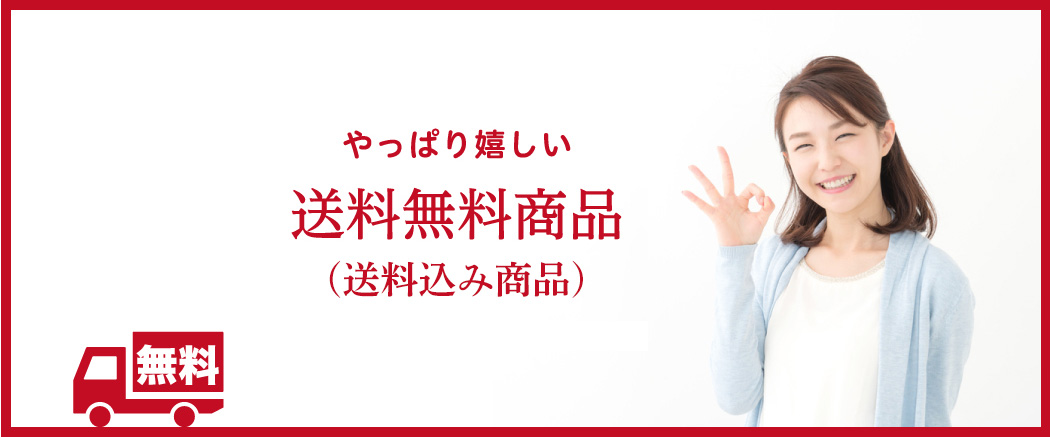 やっぱり嬉しい

送料無料商品

（送料込み商品）

無料